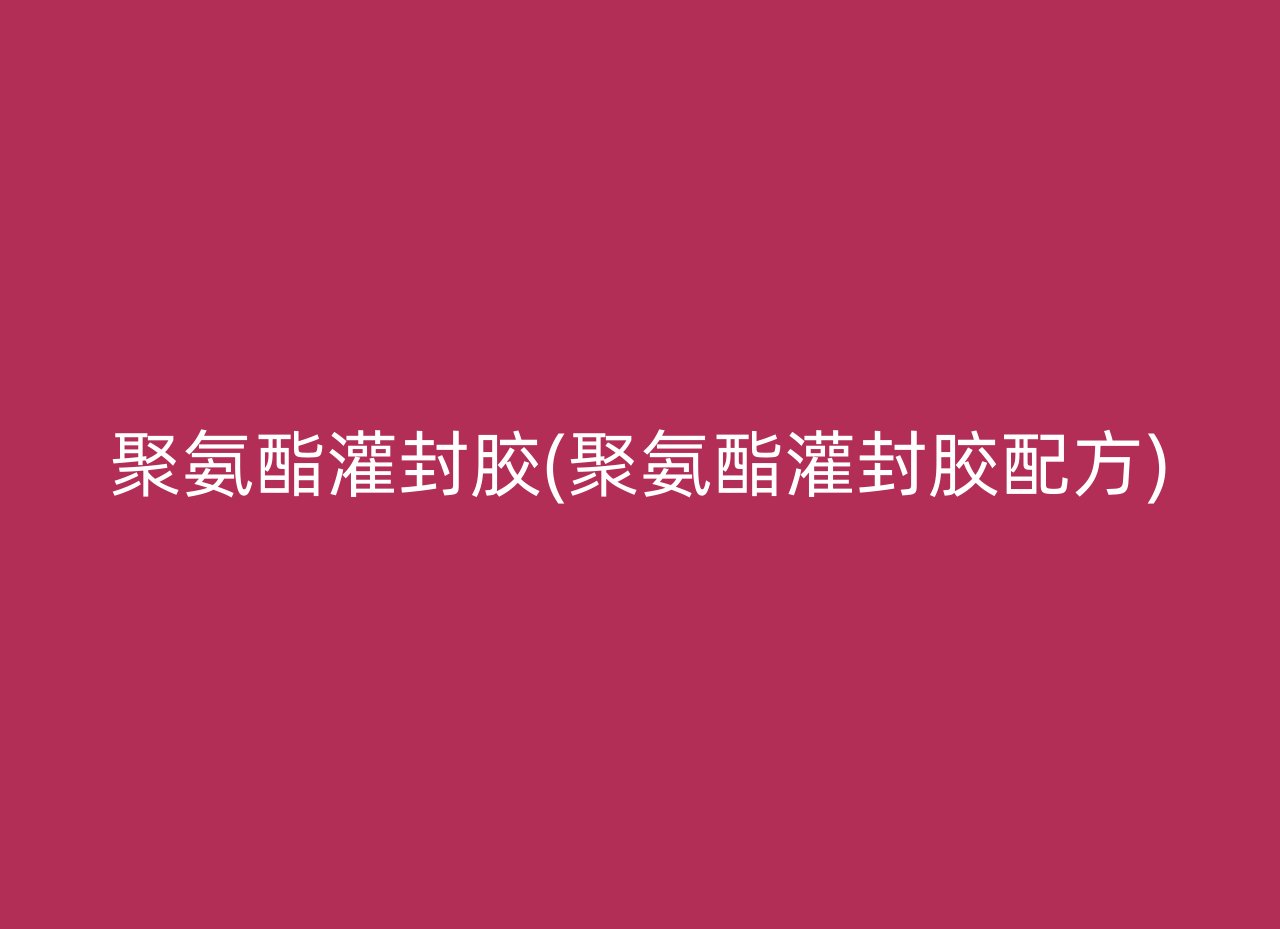 聚氨酯灌封胶(聚氨酯灌封胶配方)